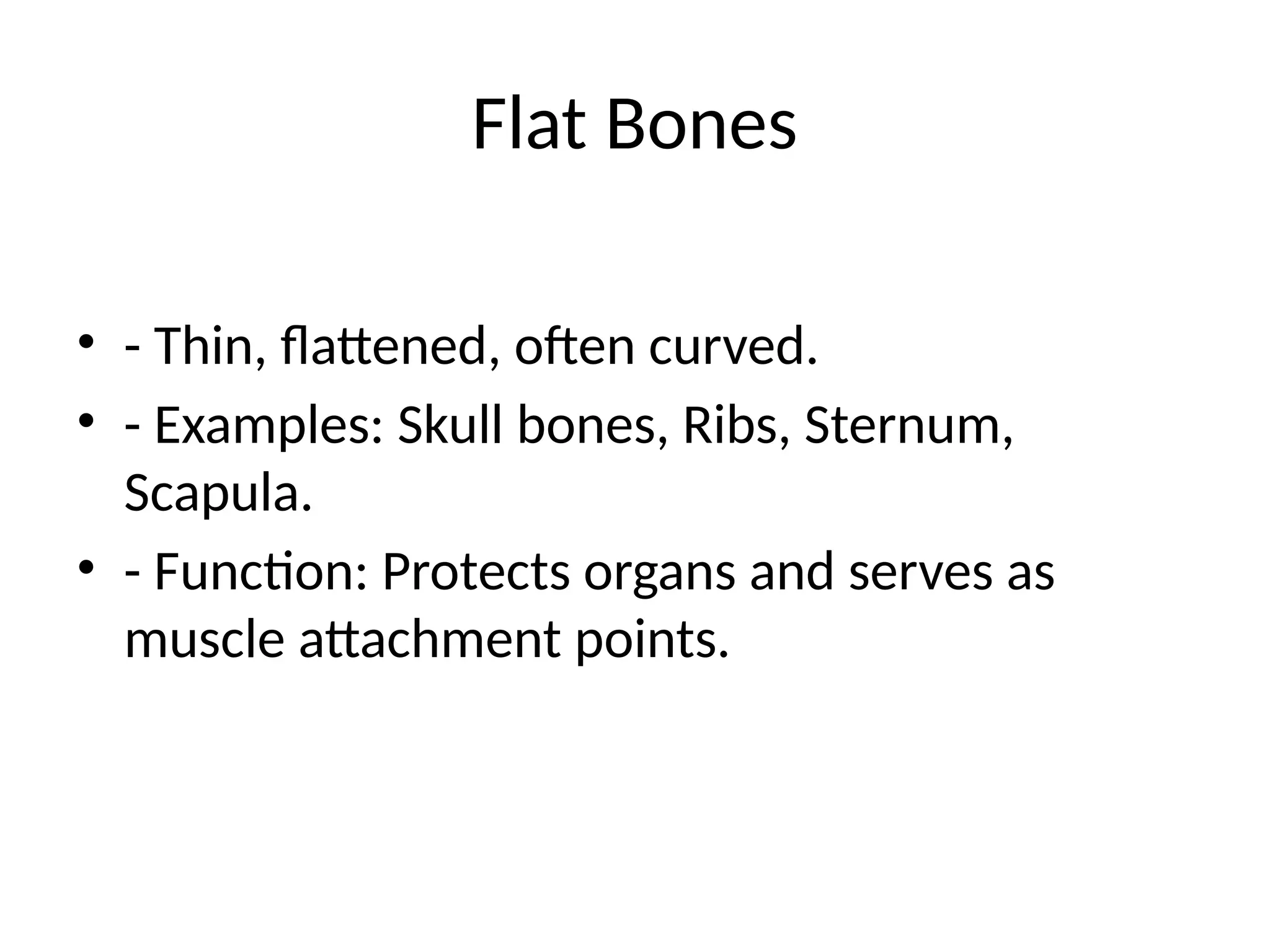 Flat Bones

• - Thin, flattened, often curved.
• - Examples: Skull bones, Ribs, Sternum, Scapula.
• - Function: Protects organs and serves as muscle attachment points.